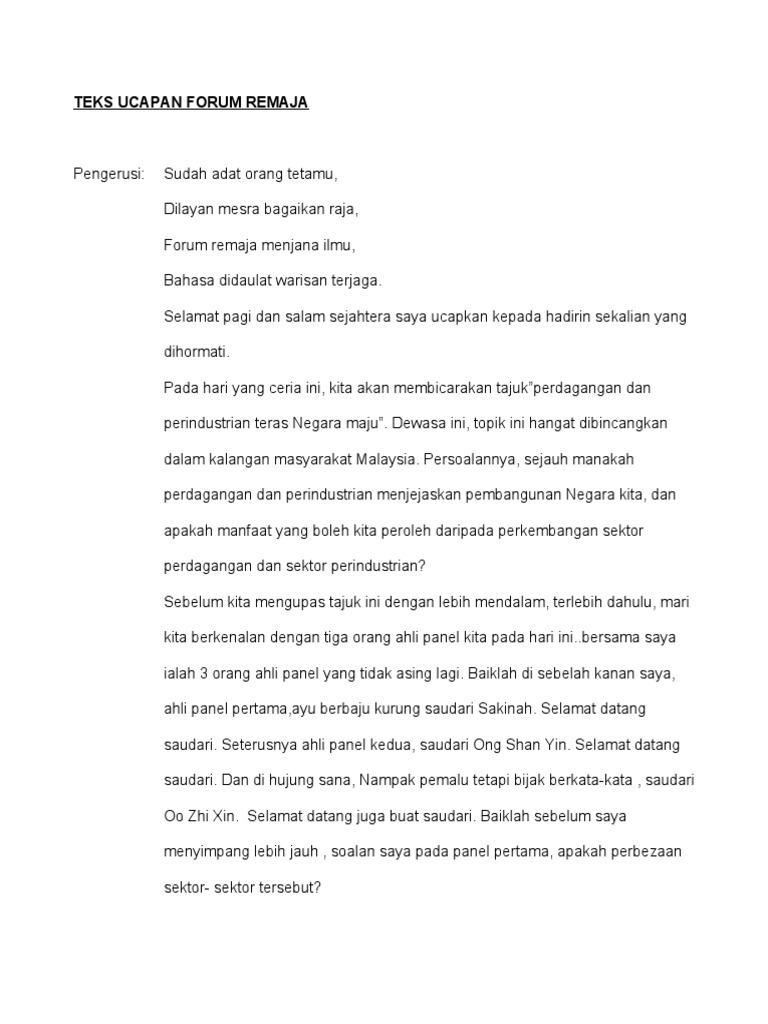 TEKS UCAPAN FORUM REMAJA

Pengerusi: Sudah adat orang tetamu,

Dilayan mesra bagaikan raja,

Forum remaja menjana ilmu,

Bahasa didaulat warisan terjaga.

Selamat pagi dan salam sejahtera saya ucapkan kepada hadirin sekalian yang dihormati.

Pada hari yang ceria ini, kita akan membicarakan tajuk"perdagangan dan perindustrian teras Negara maju". Dewasa ini, topik ini hangat dibincangkan dalam kalangan masyarakat Malaysia. Persoalannya, sejauh manakah perdagangan dan perindustrian menjejaskan pembangunan Negara kita, dan apakah manfaat yang boleh kita peroleh daripada perkembangan sektor perdagangan dan sektor perindustrian?

Sebelum kita mengupas tajuk ini dengan lebih mendalam, terlebih dahulu, mari kita berkenalan dengan tiga orang ahli panel kita pada hari ini..bersama saya ialah 3 orang ahli panel yang tidak asing lagi. Baiklah di sebelah kanan saya, ahli panel pertama,ayu berbaju kurung saudari Sakinah. Selamat datang saudari. Seterusnya ahli panel kedua, saudari Ong Shan Yin. Selamat datang saudari. Dan di hujung sana, Nampak pemalu tetapi bijak berkata-kata , saudari Oo Zhi Xin. Selamat datang juga buat saudari. Baiklah sebelum saya menyimpang lebih jauh , soalan saya pada panel pertama, apakah perbezaan sektor- sektor tersebut?